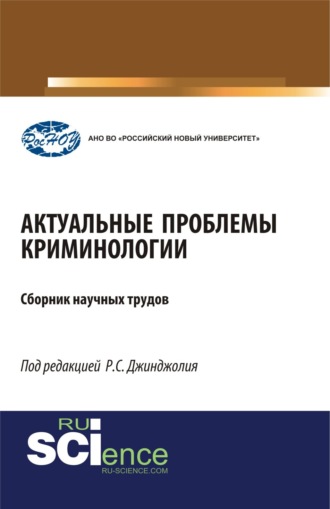 РосНОУ

АНО ВО «РОССИЙСКИЙ НОВЫЙ УНИВЕРСИТЕТ»

АКТУАЛЬНЫЕ ПРОБЛЕМЫ КРИМИНОЛОГИИ

Сборник научных трудов

Под редакцией Р.С. Джинджолия

RU SCIence
RU-SCIENCE.COM